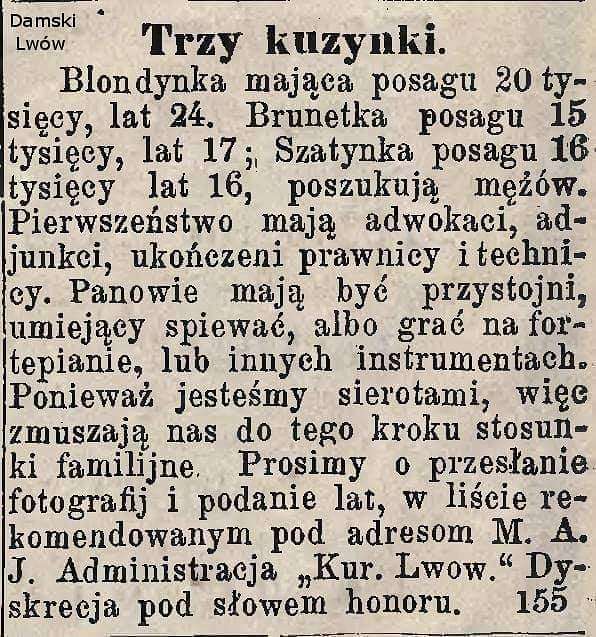 Damski Lwów

Trzy kuzynki.

Blondynka mająca posagu 20 tysięcy, lat 24. Brunetka posagu 15 tysięcy, lat 17; Szatynka posagu 16 tysięcy lat 16, poszukują mężów. Pierwszeństwo mają adwokaci, adjunkci, ukończeni prawnicy i technicy. Panowie mają być przystojni, umiejący spiewać, albo grać na fortepianie, lub innych instrumentach. Ponieważ jesteśmy sierotami, więc zmuszają nas do tego kroku stosunki familijne. Prosimy o przesłanie fotografij i podanie lat, w liście rekomendowanym pod adresom M. A. J. Administracja „Kur. Lwow.“ Dyskrecja pod słowem honoru. 155